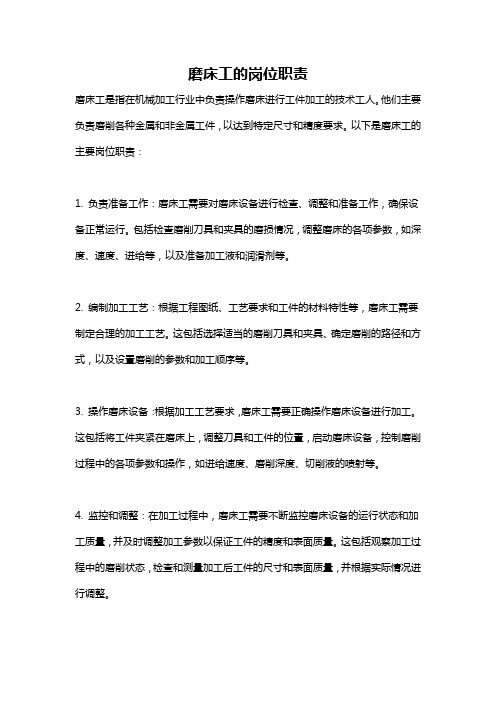 磨床工的岗位职责

磨床工是指在机械加工行业中负责操作磨床进行工件加工的技术工人。他们主要负责磨削各种金属和非金属工件，以达到特定尺寸和精度要求。以下是磨床工的主要岗位职责：

1. 负责准备工作：磨床工需要对磨床设备进行检查、调整和准备工作，确保设备正常运行。包括检查磨削刀具和夹具的磨损情况，调整磨床的各项参数，如深度、速度、进给等，以及准备加工液和润滑剂等。

2. 编制加工工艺：根据工程图纸、工艺要求和工件的材料特性等，磨床工需要制定合理的加工工艺。这包括选择适当的磨削刀具和夹具、确定磨削的路径和方式，以及设置磨削的参数和加工顺序等。

3. 操作磨床设备：根据加工工艺要求，磨床工需要正确操作磨床设备进行加工。这包括将工件夹紧在磨床上，调整刀具和工件的位置，启动磨床设备，控制磨削过程中的各项参数和操作，如进给速度、磨削深度、切削液的喷射等。

4. 监控和调整：在加工过程中，磨床工需要不断监控磨床设备的运行状态和加工质量，并及时调整加工参数以保证工件的精度和表面质量。这包括观察加工过程中的磨削状态，检查和测量加工后工件的尺寸和表面质量，并根据实际情况进行调整。